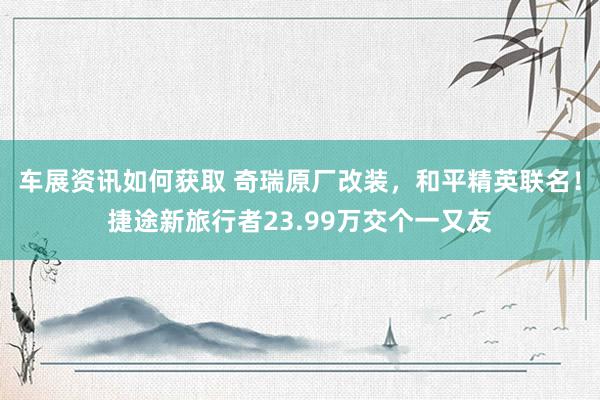 车展资讯如何获取 奇瑞原厂改装，和平精英联名！捷途新旅行者23.99万交个一又友